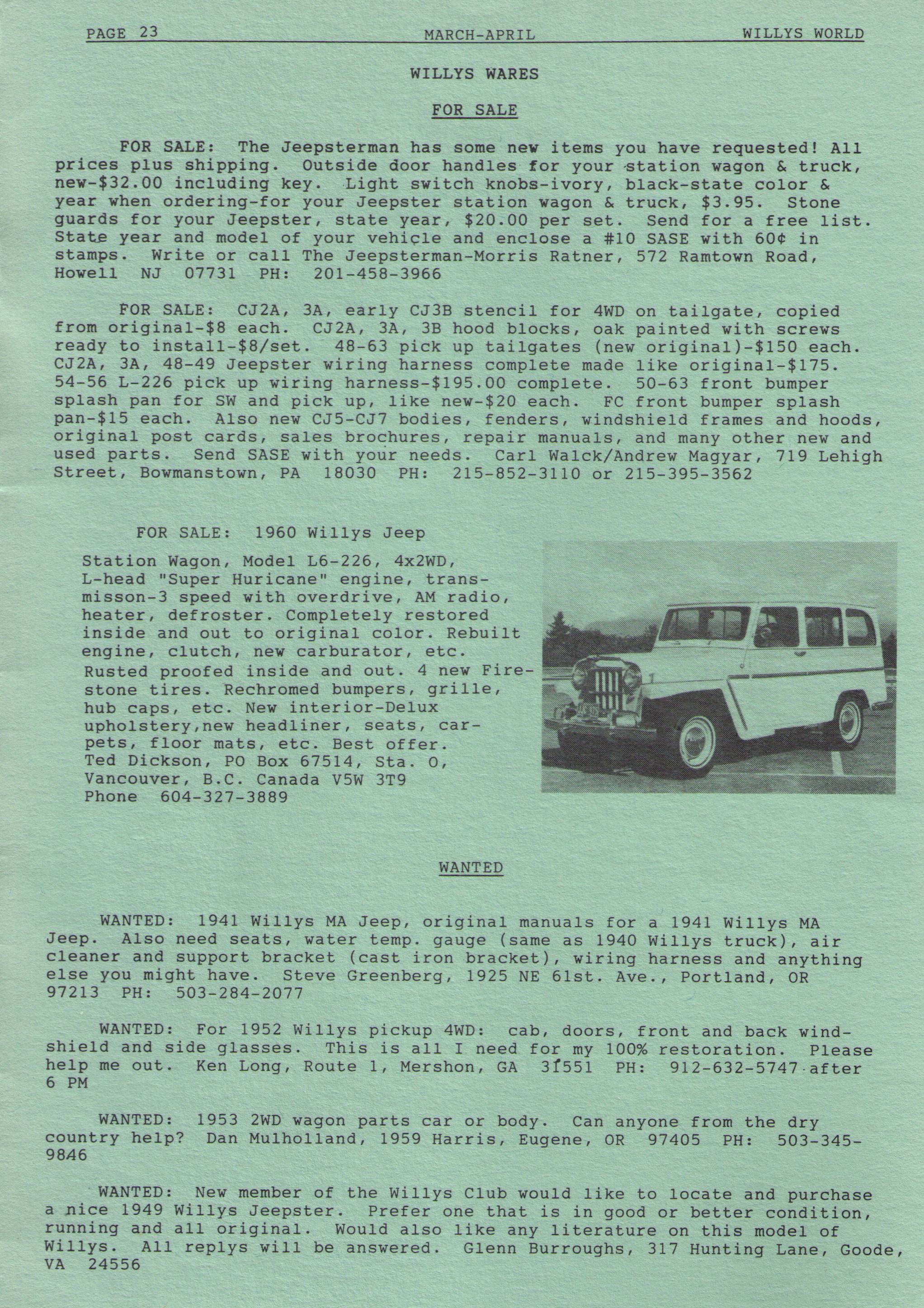 PAGE 23 MARCH-APRIL WILLYS WORLD

WILLYS WARES

FOR SALE

FOR SALE: The Jeepsterman has some new items you have requested! All prices plus shipping. Outside door handles for your station wagon & truck, new-$32.00 including key. Light switch knobs-ivory, black-state color & year when ordering-for your Jeepster station wagon & truck, $3.95. Stone guards for your Jeepster, state year, $20.00 per set. Send for a free list. State year and model of your vehicle and enclose a #10 SASE with 60¢ in stamps. Write or call The Jeepsterman-Morris Ratner, 572 Ramtown Road, Howell NJ 07731 PH: 201-458-3966

FOR SALE: CJ2A, 3A, early CJ3B stencil for 4WD on tailgate, copied from original-$8 each. CJ2A, 3A, 3B hood blocks, oak painted with screws ready to install-$8/set. 48-63 pick up tailgates (new original)-$150 each. CJ2A, 3A, 48-49 Jeepster wiring harness complete made like original-$175. 54-56 L-226 pick up wiring harness-$195.00 complete. 50-63 front bumper splash pan for SW and pick up, like new-$20 each. FC front bumper splash pan-$15 each. Also new CJ5-CJ7 bodies, fenders, windshield frames and hoods, original post cards, sales brochures, repair manuals, and many other new and used parts. Send SASE with your needs. Carl Walck/Andrew Magyar, 719 Lehigh Street, Bowmanstown, PA 18030 PH: 215-852-3110 or 215-395-3562

FOR SALE: 1960 Willys Jeep

Station Wagon, Model L6-226, 4x2WD, L-head "Super Huricane" engine, transmisson-3 speed with overdrive, AM radio, heater, defroster. Completely restored inside and out to original color. Rebuilt engine, clutch, new carburator, etc. Rusted proofed inside and out. 4 new Firestone tires. Rechromed bumpers, grille, hub caps, etc. New interior-Delux upholstery,new headliner, seats, carpets, floor mats, etc. Best offer.
Ted Dickson, PO Box 67514, Sta. O,
Vancouver, B.C. Canada V5W 3T9
Phone 604-327-3889

WANTED

WANTED: 1941 Willys MA Jeep, original manuals for a 1941 Willys MA Jeep. Also need seats, water temp. gauge (same as 1940 Willys truck), air cleaner and support bracket (cast iron bracket), wiring harness and anything else you might have. Steve Greenberg, 1925 NE 61st. Ave., Portland, OR 97213 PH: 503-284-2077

WANTED: For 1952 Willys pickup 4WD: cab, doors, front and back windshield and side glasses. This is all I need for my 100% restoration. Please help me out. Ken Long, Route 1, Mershon, GA 31551 PH: 912-632-5747 after 6 PM

WANTED: 1953 2WD wagon parts car or body. Can anyone from the dry country help? Dan Mulholland, 1959 Harris, Eugene, OR 97405 PH: 503-345-9846

WANTED: New member of the Willys Club would like to locate and purchase a nice 1949 Willys Jeepster. Prefer one that is in good or better condition, running and all original. Would also like any literature on this model of Willys. All replys will be answered. Glenn Burroughs, 317 Hunting Lane, Goode, VA 24556